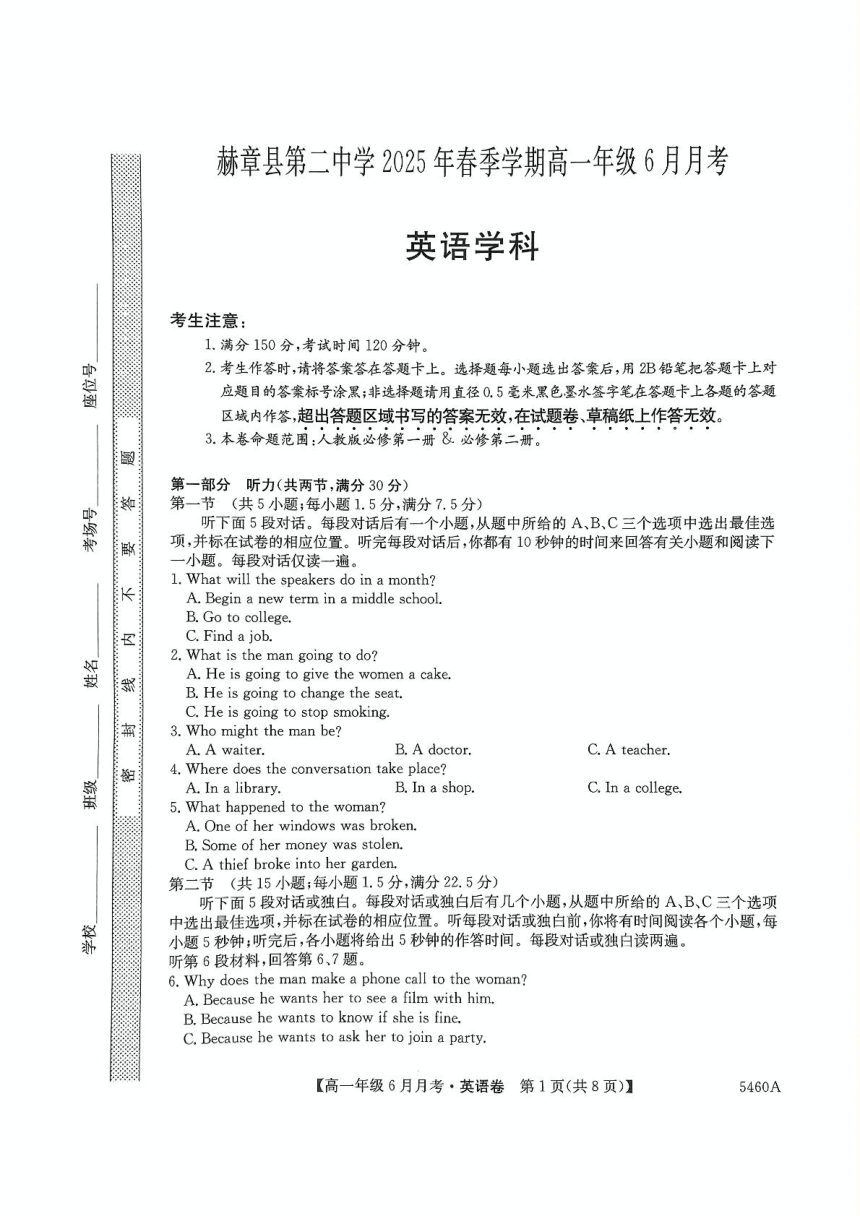 学校________ 班级________ 姓名________ 考场号________ 座位号________

密 封 线 内 不 要 答 题

赫章县第二中学2025年春季学期高一年级6月月考

英语学科

考生注意：

1. 满分150分，考试时间120分钟。

2. 考生作答时，请将答案答在答题卡上。选择题每小题选出答案后，用2B铅笔把答题卡上对应题目的答案标号涂黑；非选择题请用直径0.5毫米黑色墨水签字笔在答题卡上各题的答题区域内作答，超出答题区域书写的答案无效，在试题卷、草稿纸上作答无效。

3. 本卷命题范围：人教版必修第一册 & 必修第二册。

第一部分 听力(共两节，满分30分)

第一节 (共5小题；每小题1.5分，满分7.5分)

听下面5段对话。每段对话后有一个小题，从题中所给的A、B、C三个选项中选出最佳选项，并标在试卷的相应位置。听完每段对话后，你都有10秒钟的时间来回答有关小题和阅读下一小题。每段对话仅读一遍。

1. What will the speakers do in a month?
A. Begin a new term in a middle school.
B. Go to college.
C. Find a job.

2. What is the man going to do?
A. He is going to give the women a cake.
B. He is going to change the seat.
C. He is going to stop smoking.

3. Who might the man be?
A. A waiter. B. A doctor. C. A teacher.

4. Where does the conversation take place?
A. In a library. B. In a shop. C. In a college.

5. What happened to the woman?
A. One of her windows was broken.
B. Some of her money was stolen.
C. A thief broke into her garden.

第二节 (共15小题；每小题1.5分，满分22.5分)

听下面5段对话或独白。每段对话或独白后有几个小题，从题中所给的A、B、C三个选项中选出最佳选项，并标在试卷的相应位置。听每段对话或独白前，你将有时间阅读各个小题，每小题5秒钟；听完后，各小题将给出5秒钟的作答时间。每段对话或独白读两遍。

听第6段材料，回答第6、7题。

6. Why does the man make a phone call to the woman?
A. Because he wants her to see a film with him.
B. Because he wants to know if she is fine.
C. Because he wants to ask her to join a party.

【高一年级6月月考·英语卷 第1页(共8页)】 5460A